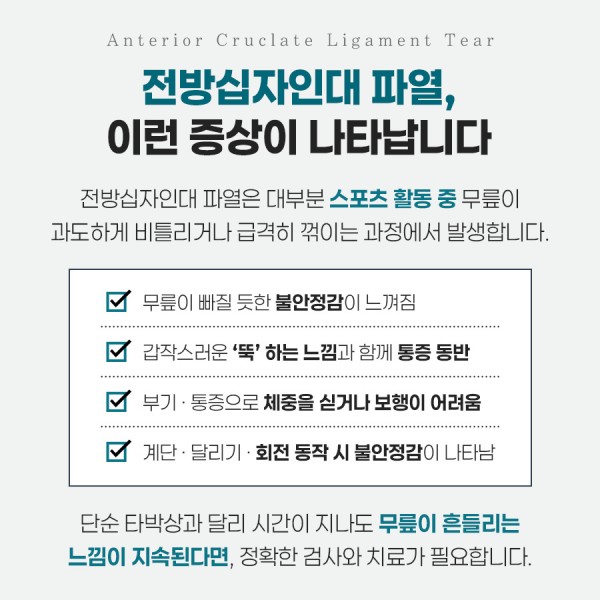 Anterior Cruclate Ligament Tear

전방십자인대 파열,
이런 증상이 나타납니다

전방십자인대 파열은 대부분 스포츠 활동 중 무릎이 과도하게 비틀리거나 급격히 꺾이는 과정에서 발생합니다.

☑ 무릎이 빠질 듯한 불안정감이 느껴짐

☑ 갑작스러운 '뚝' 하는 느낌과 함께 통증 동반

☑ 부기 · 통증으로 체중을 싣거나 보행이 어려움

☑ 계단 · 달리기 · 회전 동작 시 불안정감이 나타남

단순 타박상과 달리 시간이 지나도 무릎이 흔들리는 느낌이 지속된다면, 정확한 검사와 치료가 필요합니다.